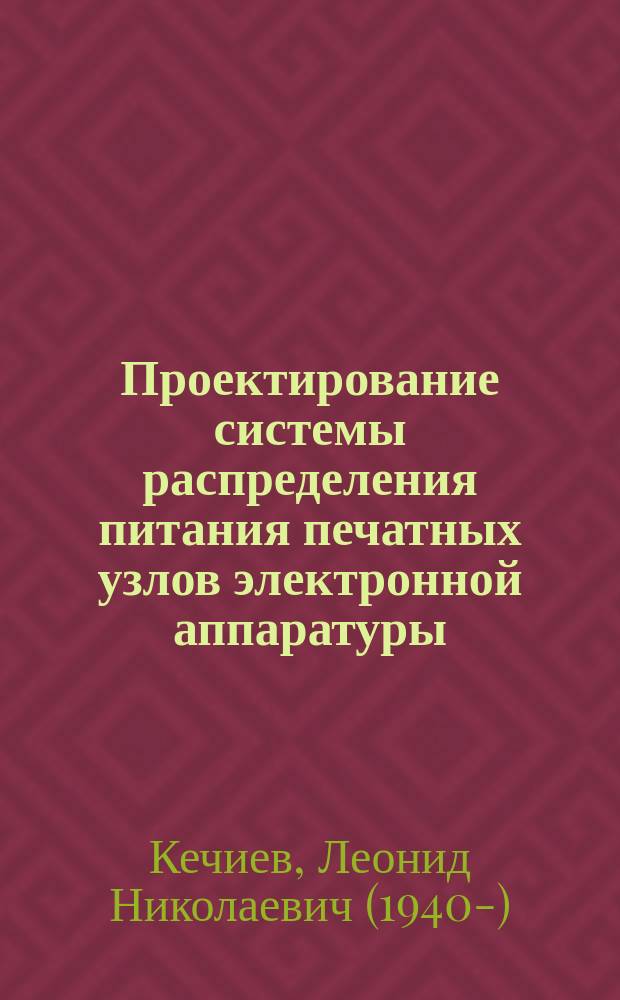 Проектирование системы распределения питания печатных узлов электронной аппаратуры

Кечиев, Леонид Николаевич (1940-)